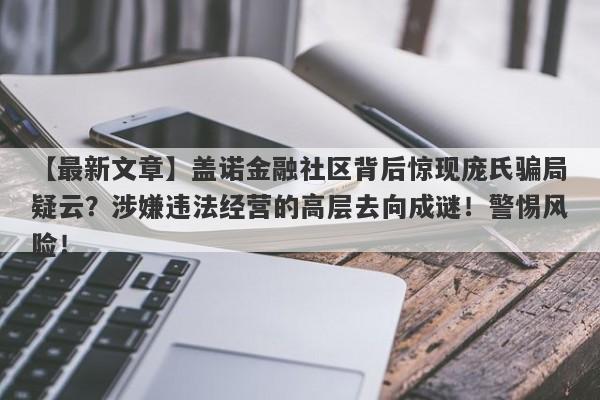 【最新文章】盖诺金融社区背后惊现庞氏骗局疑云？涉嫌违法经营的高层去向成谜！警惕风险！